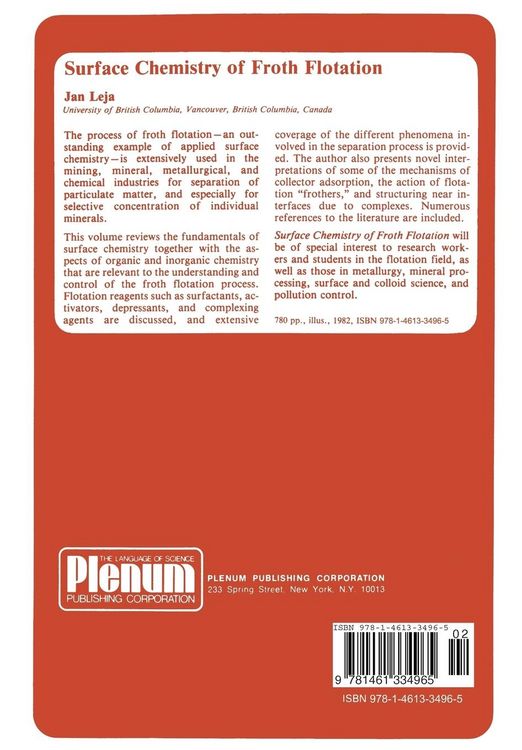 Surface Chemistry of Froth Flotation

Jan Leja

University of British Columbia, Vancouver, British Columbia, Canada

The process of froth flotation—an outstanding example of applied surface chemistry—is extensively used in the mining, mineral, metallurgical, and chemical industries for separation of particulate matter, and especially for selective concentration of individual minerals.

This volume reviews the fundamentals of surface chemistry together with the aspects of organic and inorganic chemistry that are relevant to the understanding and control of the froth flotation process. Flotation reagents such as surfactants, activators, depressants, and complexing agents are discussed, and extensive coverage of the different phenomena involved in the separation process is provided. The author also presents novel interpretations of some of the mechanisms of collector adsorption, the action of flotation "frothers," and structuring near interfaces due to complexes. Numerous references to the literature are included.

Surface Chemistry of Froth Flotation will be of special interest to research workers and students in the flotation field, as well as those in metallurgy, mineral processing, surface and colloid science, and pollution control.

780 pp., illus., 1982, ISBN 978-1-4613-3496-5

THE LANGUAGE OF SCIENCE
Plenum
PUBLISHING CORPORATION

PLENUM PUBLISHING CORPORATION
233 Spring Street, New York, N.Y. 10013

ISBN 978-1-4613-3496-5
02
9 781461 334965

ISBN 978-1-4613-3496-5